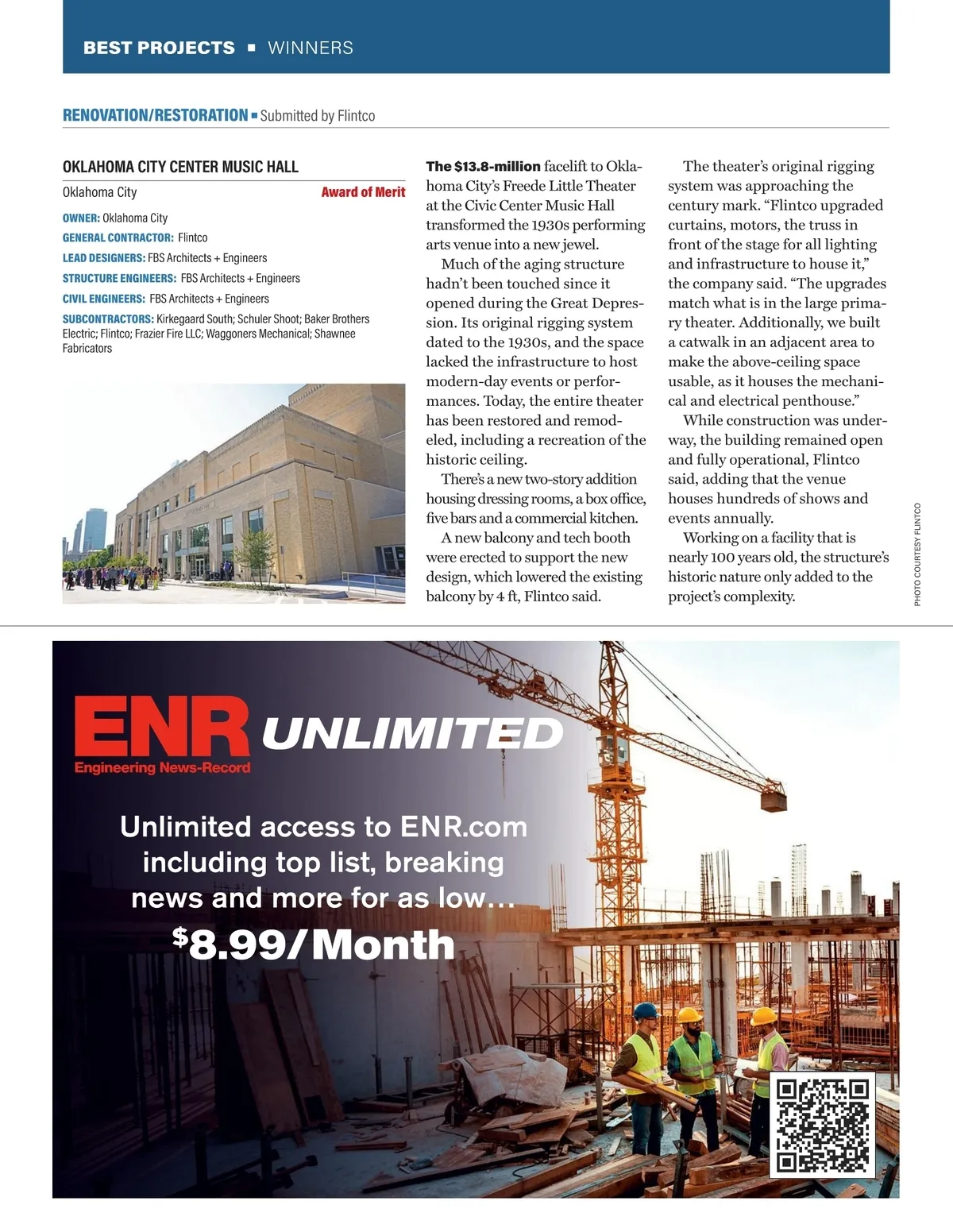 BEST PROJECTS ▪ WINNERS

RENOVATION/RESTORATION ▪ Submitted by Flintco

OKLAHOMA CITY CENTER MUSIC HALL

Oklahoma City

Award of Merit

OWNER: Oklahoma City
GENERAL CONTRACTOR: Flintco
LEAD DESIGNERS: FBS Architects + Engineers
STRUCTURE ENGINEERS: FBS Architects + Engineers
CIVIL ENGINEERS: FBS Architects + Engineers
SUBCONTRACTORS: Kirkegaard South; Schuler Shoot; Baker Brothers Electric; Flintco; Frazier Fire LLC; Waggoners Mechanical; Shawnee Fabricators

The $13.8-million facelift to Oklahoma City's Freede Little Theater at the Civic Center Music Hall transformed the 1930s performing arts venue into a new jewel.

Much of the aging structure hadn't been touched since it opened during the Great Depression. Its original rigging system dated to the 1930s, and the space lacked the infrastructure to host modern-day events or performances. Today, the entire theater has been restored and remodeled, including a recreation of the historic ceiling.

There's a new two-story addition housing dressing rooms, a box office, five bars and a commercial kitchen.

A new balcony and tech booth were erected to support the new design, which lowered the existing balcony by 4 ft, Flintco said.

The theater's original rigging system was approaching the century mark. "Flintco upgraded curtains, motors, the truss in front of the stage for all lighting and infrastructure to house it," the company said. "The upgrades match what is in the large primary theater. Additionally, we built a catwalk in an adjacent area to make the above-ceiling space usable, as it houses the mechanical and electrical penthouse."

While construction was underway, the building remained open and fully operational, Flintco said, adding that the venue houses hundreds of shows and events annually.

Working on a facility that is nearly 100 years old, the structure's historic nature only added to the project's complexity.

PHOTO COURTESY FLINTCO

ENR UNLIMITED
Engineering News-Record

Unlimited access to ENR.com including top list, breaking news and more for as low…
$8.99/Month